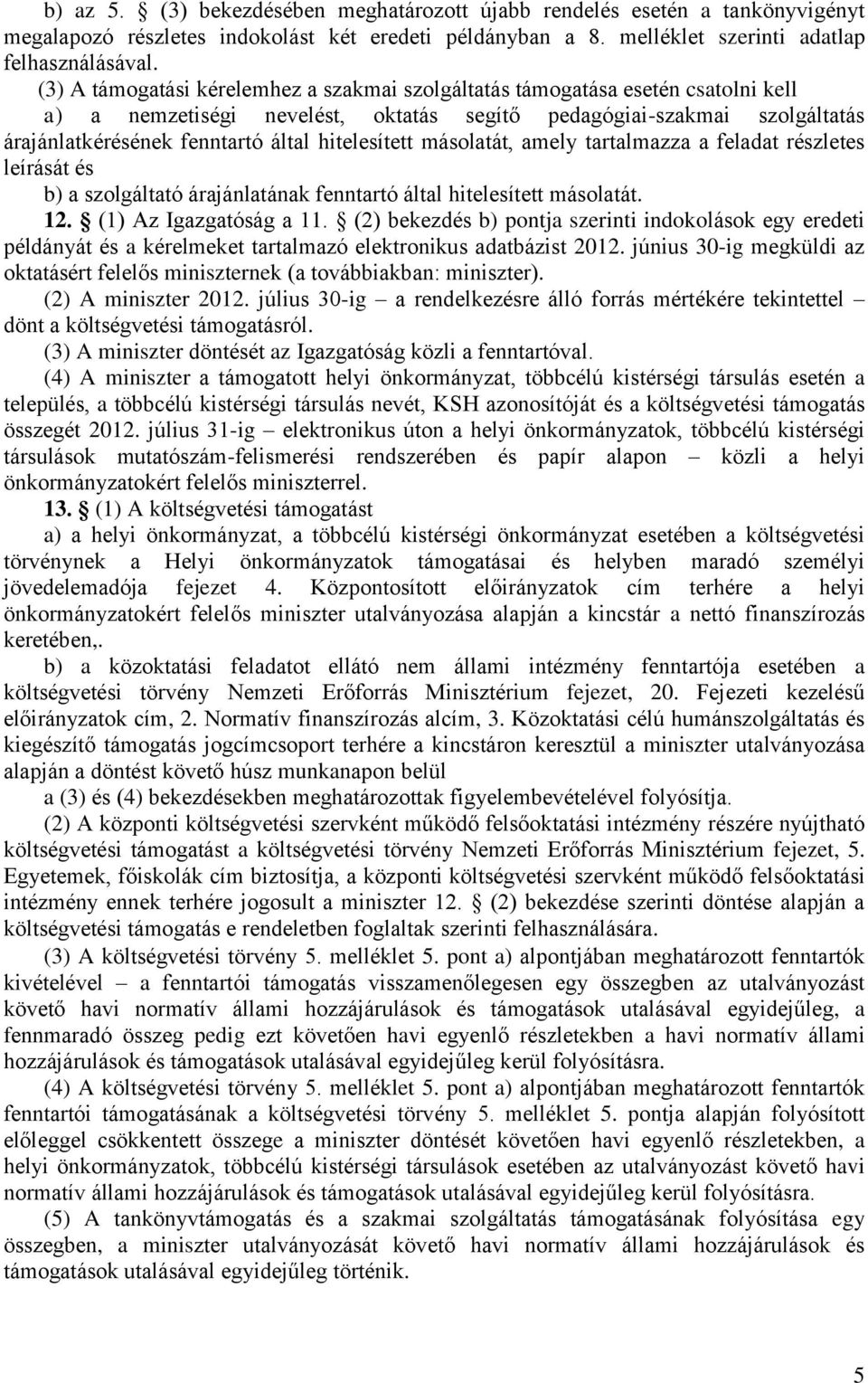 b) az 5. § (3) bekezdésében meghatározott újabb rendelés esetén a tankönyvigényt megalapozó részletes indokolást két eredeti példányban a 8. melléklet szerinti adatlap felhasználásával.

(3) A támogatási kérelemhez a szakmai szolgáltatás támogatása esetén csatolni kell

a) a nemzetiségi nevelést, oktatás segítő pedagógiai-szakmai szolgáltatás árajánlatkérésének fenntartó által hitelesített másolatát, amely tartalmazza a feladat részletes leírását és

b) a szolgáltató árajánlatának fenntartó által hitelesített másolatát.

12. § (1) Az Igazgatóság a 11. § (2) bekezdés b) pontja szerinti indokolások egy eredeti példányát és a kérelmeket tartalmazó elektronikus adatbázist 2012. június 30-ig megküldi az oktatásért felelős miniszternek (a továbbiakban: miniszter).

(2) A miniszter 2012. július 30-ig – a rendelkezésre álló forrás mértékére tekintettel – dönt a költségvetési támogatásról.

(3) A miniszter döntését az Igazgatóság közli a fenntartóval.

(4) A miniszter a támogatott helyi önkormányzat, többcélú kistérségi társulás esetén a település, a többcélú kistérségi társulás nevét, KSH azonosítóját és a költségvetési támogatás összegét 2012. július 31-ig – elektronikus úton a helyi önkormányzatok, többcélú kistérségi társulások mutatószám-felismerési rendszerében és papír alapon – közli a helyi önkormányzatokért felelős miniszterrel.

13. § (1) A költségvetési támogatást

a) a helyi önkormányzat, a többcélú kistérségi önkormányzat esetében a költségvetési törvénynek a Helyi önkormányzatok támogatásai és helyben maradó személyi jövedelemadója fejezet 4. Központosított előirányzatok cím terhére a helyi önkormányzatokért felelős miniszter utalványozása alapján a kincstár a nettó finanszírozás keretében,.

b) a közoktatási feladatot ellátó nem állami intézmény fenntartója esetében a költségvetési törvény Nemzeti Erőforrás Minisztérium fejezet, 20. Fejezeti kezelésű előirányzatok cím, 2. Normatív finanszírozás alcím, 3. Közoktatási célú humánszolgáltatás és kiegészítő támogatás jogcímcsoport terhére a kincstáron keresztül a miniszter utalványozása alapján a döntést követő húsz munkanapon belül

a (3) és (4) bekezdésekben meghatározottak figyelembevételével folyósítja.

(2) A központi költségvetési szervként működő felsőoktatási intézmény részére nyújtható költségvetési támogatást a költségvetési törvény Nemzeti Erőforrás Minisztérium fejezet, 5. Egyetemek, főiskolák cím biztosítja, a központi költségvetési szervként működő felsőoktatási intézmény ennek terhére jogosult a miniszter 12. § (2) bekezdése szerinti döntése alapján a költségvetési támogatás e rendeletben foglaltak szerinti felhasználására.

(3) A költségvetési törvény 5. melléklet 5. pont a) alpontjában meghatározott fenntartók kivételével – a fenntartói támogatás visszamenőlegesen egy összegben az utalványozást követő havi normatív állami hozzájárulások és támogatások utalásával egyidejűleg, a fennmaradó összeg pedig ezt követően havi egyenlő részletekben a havi normatív állami hozzájárulások és támogatások utalásával egyidejűleg kerül folyósításra.

(4) A költségvetési törvény 5. melléklet 5. pont a) alpontjában meghatározott fenntartók fenntartói támogatásának a költségvetési törvény 5. melléklet 5. pontja alapján folyósított előleggel csökkentett összege a miniszter döntését követően havi egyenlő részletekben, a helyi önkormányzatok, többcélú kistérségi társulások esetében az utalványozást követő havi normatív állami hozzájárulások és támogatások utalásával egyidejűleg kerül folyósításra.

(5) A tankönyvtámogatás és a szakmai szolgáltatás támogatásának folyósítása egy összegben, a miniszter utalványozását követő havi normatív állami hozzájárulások és támogatások utalásával egyidejűleg történik.

5